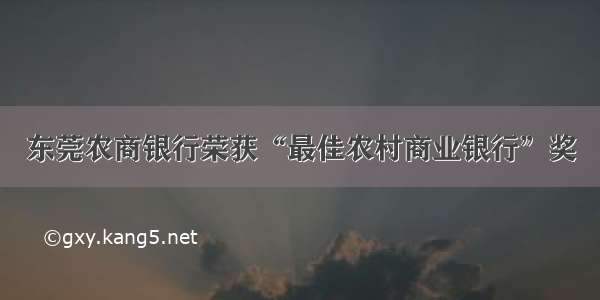 东莞农商银行荣获“最佳农村商业银行”奖

©gxy.kang5.net